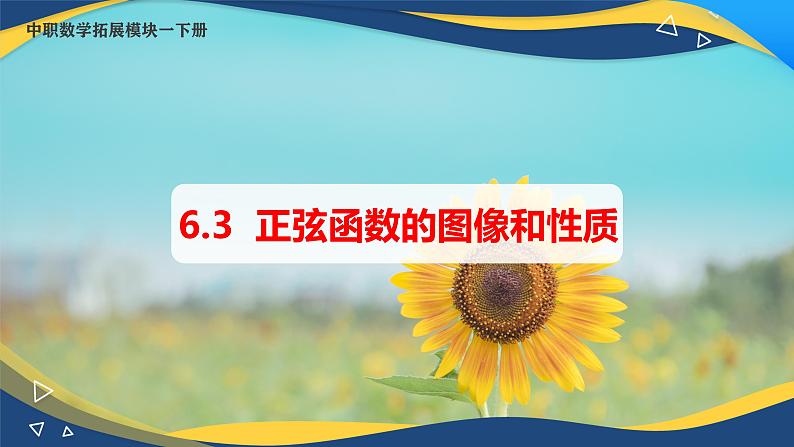 中职数学拓展模块一下册

6.3 正弦函数的图像和性质